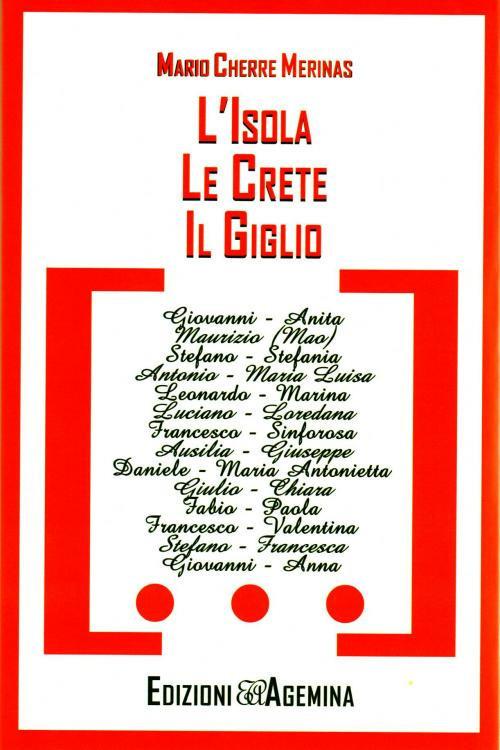 MARIO CHERRE MERINAS

L'ISOLA
LE CRETE
IL GIGLIO

Giovanni - Anita
Maurizio (Mao)
Stefano - Stefania
Antonio - Maria Luisa
Leonardo - Marina
Luciano - Loredana
Francesco - Sinforosa
Ausilia - Giuseppe
Daniele - Maria Antonietta
Giulio - Chiara
Fabio - Paola
Francesco - Valentina
Stefano - Francesca
Giovanni - Anna

EDIZIONI AGEMINA